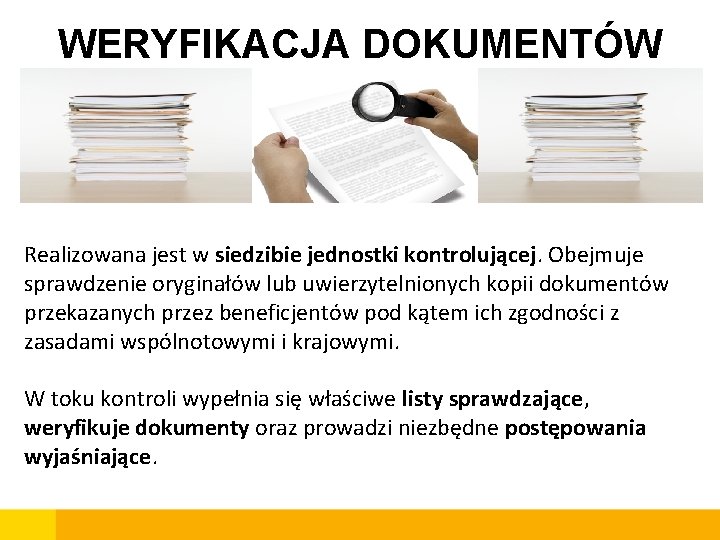 WERYFIKACJA DOKUMENTÓW

Realizowana jest w siedzibie jednostki kontrolującej. Obejmuje sprawdzenie oryginałów lub uwierzytelnionych kopii dokumentów przekazanych przez beneficjentów pod kątem ich zgodności z zasadami wspólnotowymi i krajowymi.

W toku kontroli wypełnia się właściwe listy sprawdzające, weryfikuje dokumenty oraz prowadzi niezbędne postępowania wyjaśniające.